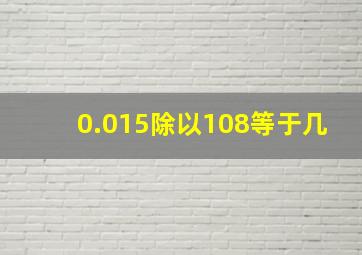 0.015除以108等于几